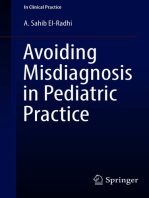 In Clinical Practice

A. Sahib El-Radhi

Avoiding Misdiagnosis in Pediatric Practice

Springer